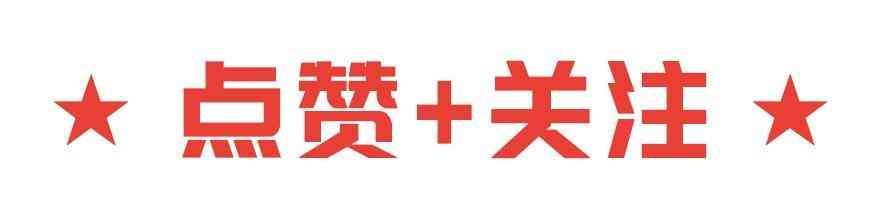 ★ 点赞+关注 ★